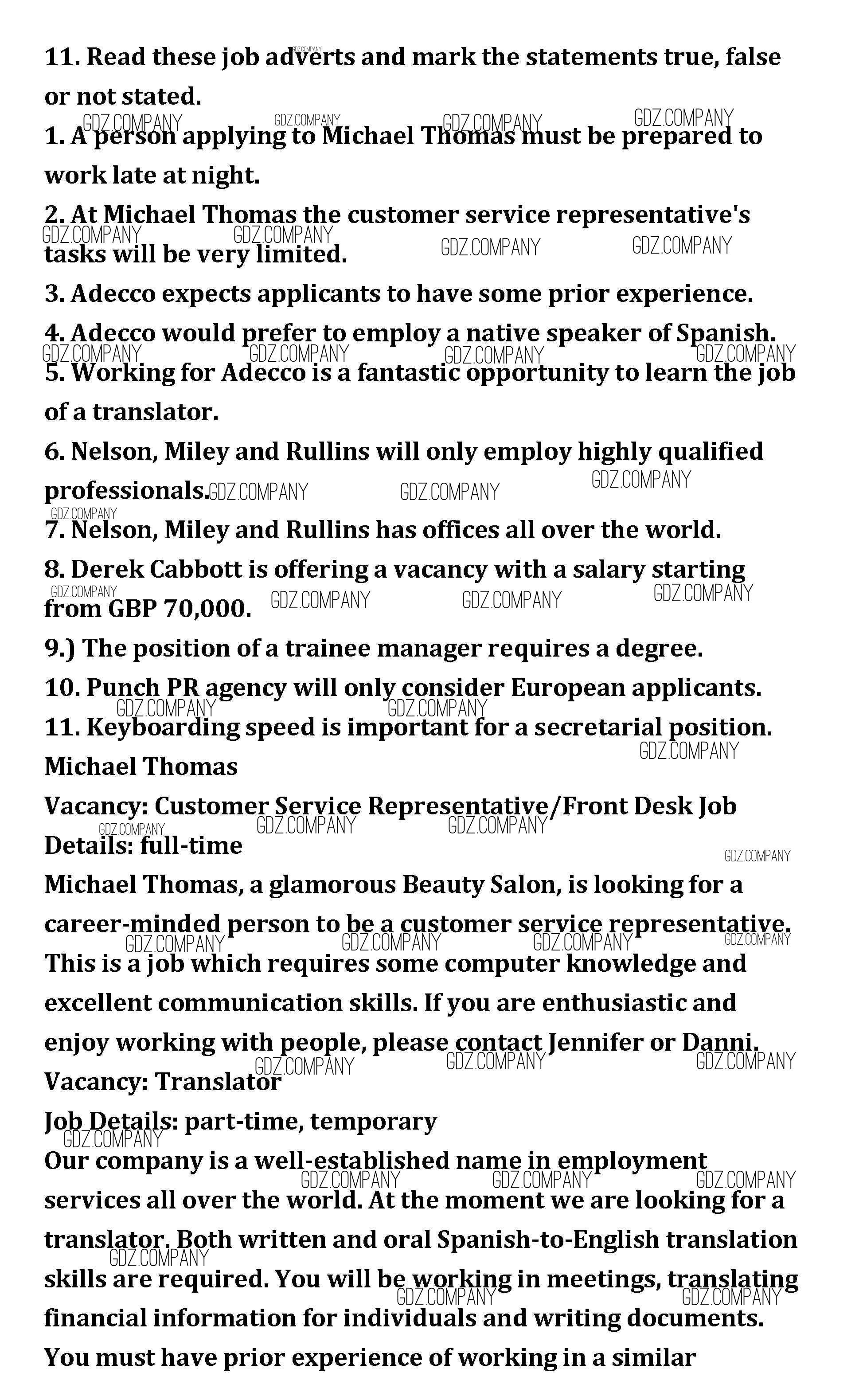 11. Read these job adverts and mark the statements true, false or not stated.

1. A person applying to Michael Thomas must be prepared to work late at night.

2. At Michael Thomas the customer service representative's tasks will be very limited.

3. Adecco expects applicants to have some prior experience.

4. Adecco would prefer to employ a native speaker of Spanish.

5. Working for Adecco is a fantastic opportunity to learn the job of a translator.

6. Nelson, Miley and Rullins will only employ highly qualified professionals.

7. Nelson, Miley and Rullins has offices all over the world.

8. Derek Cabbott is offering a vacancy with a salary starting from GBP 70,000.

9.) The position of a trainee manager requires a degree.

10. Punch PR agency will only consider European applicants.

11. Keyboarding speed is important for a secretarial position.

Michael Thomas

Vacancy: Customer Service Representative/Front Desk Job

Details: full-time

Michael Thomas, a glamorous Beauty Salon, is looking for a career-minded person to be a customer service representative. This is a job which requires some computer knowledge and excellent communication skills. If you are enthusiastic and enjoy working with people, please contact Jennifer or Danni.

Vacancy: Translator

Job Details: part-time, temporary

Our company is a well-established name in employment services all over the world. At the moment we are looking for a translator. Both written and oral Spanish-to-English translation skills are required. You will be working in meetings, translating financial information for individuals and writing documents. You must have prior experience of working in a similar

GDZ.COMPANY